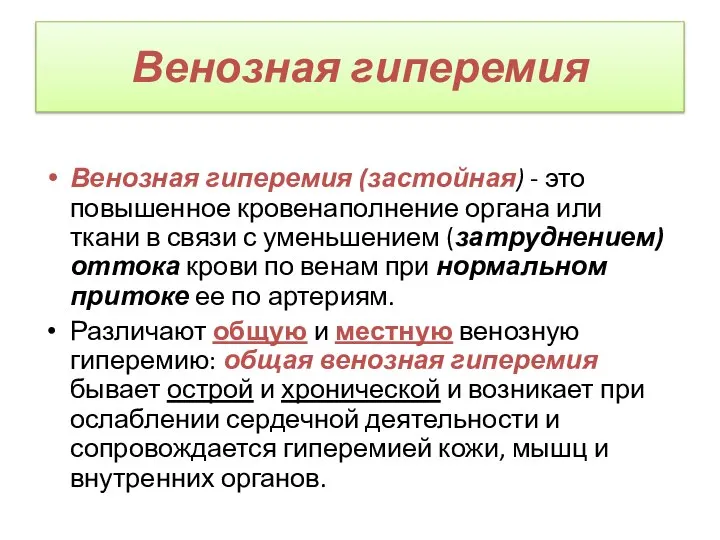 Венозная гиперемия

• Венозная гиперемия (застойная) - это повышенное кровенаполнение органа или ткани в связи с уменьшением (затруднением) оттока крови по венам при нормальном притоке ее по артериям.

• Различают общую и местную венозную гиперемию: общая венозная гиперемия бывает острой и хронической и возникает при ослаблении сердечной деятельности и сопровождается гиперемией кожи, мышц и внутренних органов.